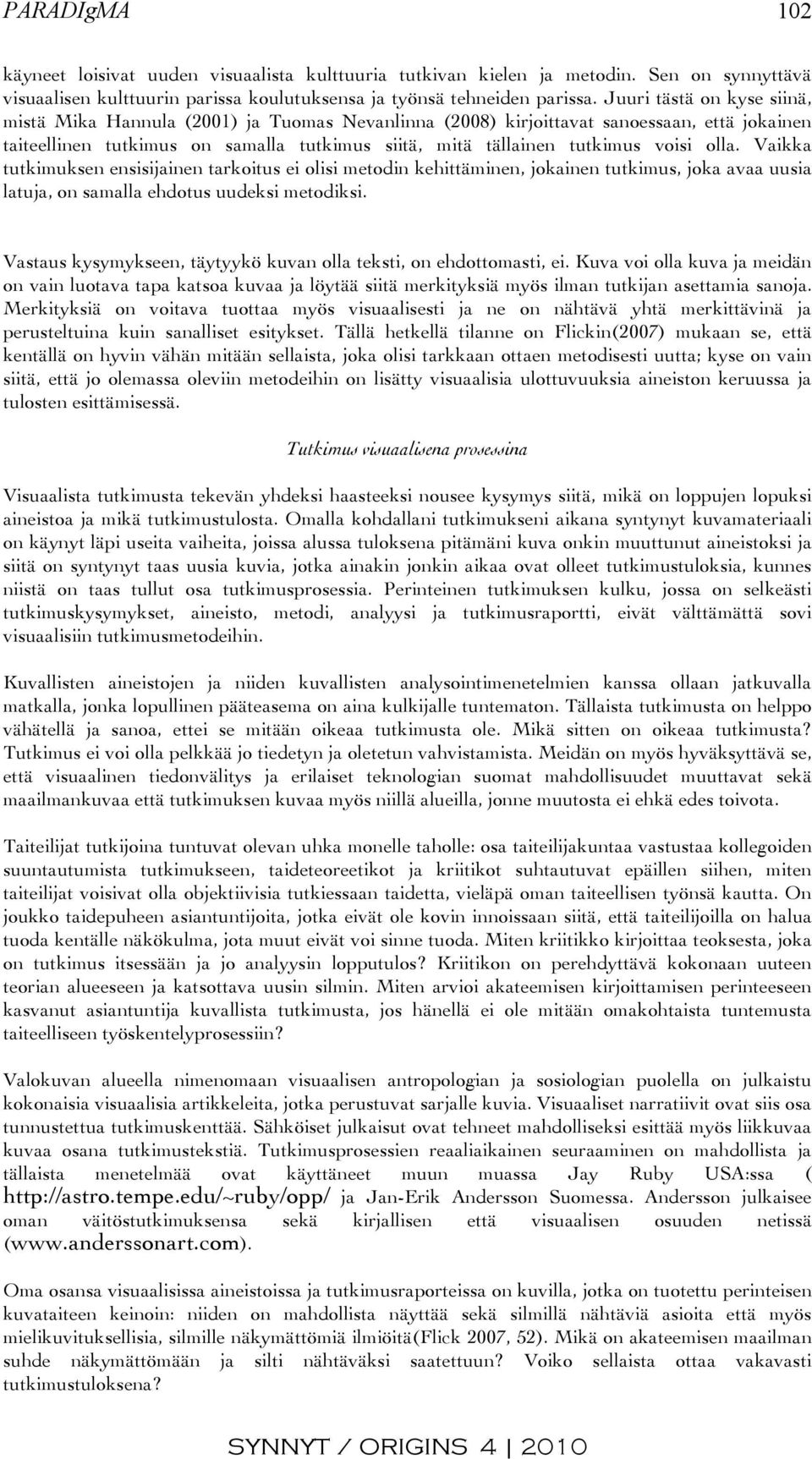 PARADIgMA 102

käyneet loisivat uuden visuaalista kulttuuria tutkivan kielen ja metodin. Sen on synnyttävä visuaalisen kulttuurin parissa koulutuksensa ja työnsä tehneiden parissa. Juuri tästä on kyse siinä, mistä Mika Hannula (2001) ja Tuomas Nevanlinna (2008) kirjoittavat sanoessaan, että jokainen taiteellinen tutkimus on samalla tutkimus siitä, mitä tällainen tutkimus voisi olla. Vaikka tutkimuksen ensisijainen tarkoitus ei olisi metodin kehittäminen, jokainen tutkimus, joka avaa uusia latuja, on samalla ehdotus uudeksi metodiksi.

Vastaus kysymykseen, täytyykö kuvan olla teksti, on ehdottomasti, ei. Kuva voi olla kuva ja meidän on vain luotava tapa katsoa kuvaa ja löytää siitä merkityksiä myös ilman tutkijan asettamia sanoja. Merkityksiä on voitava tuottaa myös visuaalisesti ja ne on nähtävä yhtä merkittävinä ja perusteltuina kuin sanalliset esitykset. Tällä hetkellä tilanne on Flickin(2007) mukaan se, että kentällä on hyvin vähän mitään sellaista, joka olisi tarkkaan ottaen metodisesti uutta; kyse on vain siitä, että jo olemassa oleviin metodeihin on lisätty visuaalisia ulottuvuuksia aineiston keruussa ja tulosten esittämisessä.

Tutkimus visuaalisena prosessina

Visuaalista tutkimusta tekevän yhdeksi haasteeksi nousee kysymys siitä, mikä on loppujen lopuksi aineistoa ja mikä tutkimustulosta. Omalla kohdallani tutkimukseni aikana syntynyt kuvamateriaali on käynyt läpi useita vaiheita, joissa alussa tuloksena pitämäni kuva onkin muuttunut aineistoksi ja siitä on syntynyt taas uusia kuvia, jotka ainakin jonkin aikaa ovat olleet tutkimustuloksia, kunnes niistä on taas tullut osa tutkimusprosessia. Perinteinen tutkimuksen kulku, jossa on selkeästi tutkimuskysymykset, aineisto, metodi, analyysi ja tutkimusraportti, eivät välttämättä sovi visuaalisiin tutkimusmetodeihin.

Kuvallisten aineistojen ja niiden kuvallisten analysointimenetelmien kanssa ollaan jatkuvalla matkalla, jonka lopullinen pääteasema on aina kulkijalle tuntematon. Tällaista tutkimusta on helppo vähätellä ja sanoa, ettei se mitään oikeaa tutkimusta ole. Mikä sitten on oikeaa tutkimusta? Tutkimus ei voi olla pelkkää jo tiedetyn ja oletetun vahvistamista. Meidän on myös hyväksyttävä se, että visuaalinen tiedonvälitys ja erilaiset teknologian suomat mahdollisuudet muuttavat sekä maailmankuvaa että tutkimuksen kuvaa myös niillä alueilla, jonne muutosta ei ehkä edes toivota.

Taiteilijat tutkijoina tuntuvat olevan uhka monelle taholle: osa taiteilijakuntaa vastustaa kollegoiden suuntautumista tutkimukseen, taideteoreetikot ja kriitikot suhtautuvat epäillen siihen, miten taiteilijat voisivat olla objektiivisia tutkiessaan taidetta, vieläpä oman taiteellisen työnsä kautta. On joukko taidepuheen asiantuntijoita, jotka eivät ole kovin innoissaan siitä, että taiteilijoilla on halua tuoda kentälle näkökulma, jota muut eivät voi sinne tuoda. Miten kriitikko kirjoittaa teoksesta, joka on tutkimus itsessään ja jo analyysin lopputulos? Kriitikon on perehdyttävä kokonaan uuteen teorian alueeseen ja katsottava uusin silmin. Miten arvioi akateemisen kirjoittamisen perinteeseen kasvanut asiantuntija kuvallista tutkimusta, jos hänellä ei ole mitään omakohtaista tuntemusta taiteelliseen työskentelyprosessiin?

Valokuvan alueella nimenomaan visuaalisen antropologian ja sosiologian puolella on julkaistu kokonaisia visuaalisia artikkeleita, jotka perustuvat sarjalle kuvia. Visuaaliset narratiivit ovat siis osa tunnustettua tutkimuskenttää. Sähköiset julkaisut ovat tehneet mahdolliseksi esittää myös liikkuvaa kuvaa osana tutkimustekstiä. Tutkimusprosessien reaaliaikainen seuraaminen on mahdollista ja tällaista menetelmää ovat käyttäneet muun muassa Jay Ruby USA:ssa ( http://astro.tempe.edu/~ruby/opp/ ja Jan-Erik Andersson Suomessa. Andersson julkaisee oman väitöstutkimuksensa sekä kirjallisen että visuaalisen osuuden netissä (www.anderssonart.com).

Oma osansa visuaalisissa aineistoissa ja tutkimusraporteissa on kuvilla, jotka on tuotettu perinteisen kuvataiteen keinoin: niiden on mahdollista näyttää sekä silmillä nähtäviä asioita että myös mielikuvituksellisia, silmille näkymättömiä ilmiöitä(Flick 2007, 52). Mikä on akateemisen maailman suhde näkymättömään ja silti nähtäväksi saatettuun? Voiko sellaista ottaa vakavasti tutkimustuloksena?

SYNNYT / ORIGINS 4 | 2010